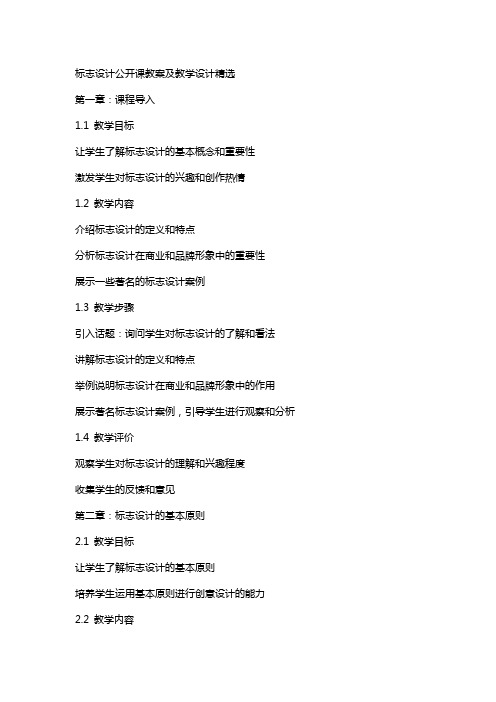 标志设计公开课教案及教学设计精选

第一章：课程导入

1.1 教学目标

让学生了解标志设计的基本概念和重要性

激发学生对标志设计的兴趣和创作热情

1.2 教学内容

介绍标志设计的定义和特点

分析标志设计在商业和品牌形象中的重要性

展示一些著名的标志设计案例

1.3 教学步骤

引入话题：询问学生对标志设计的了解和看法

讲解标志设计的定义和特点

举例说明标志设计在商业和品牌形象中的作用

展示著名标志设计案例，引导学生进行观察和分析

1.4 教学评价

观察学生对标志设计的理解和兴趣程度

收集学生的反馈和意见

第二章：标志设计的基本原则

2.1 教学目标

让学生了解标志设计的基本原则

培养学生运用基本原则进行创意设计的能力

2.2 教学内容